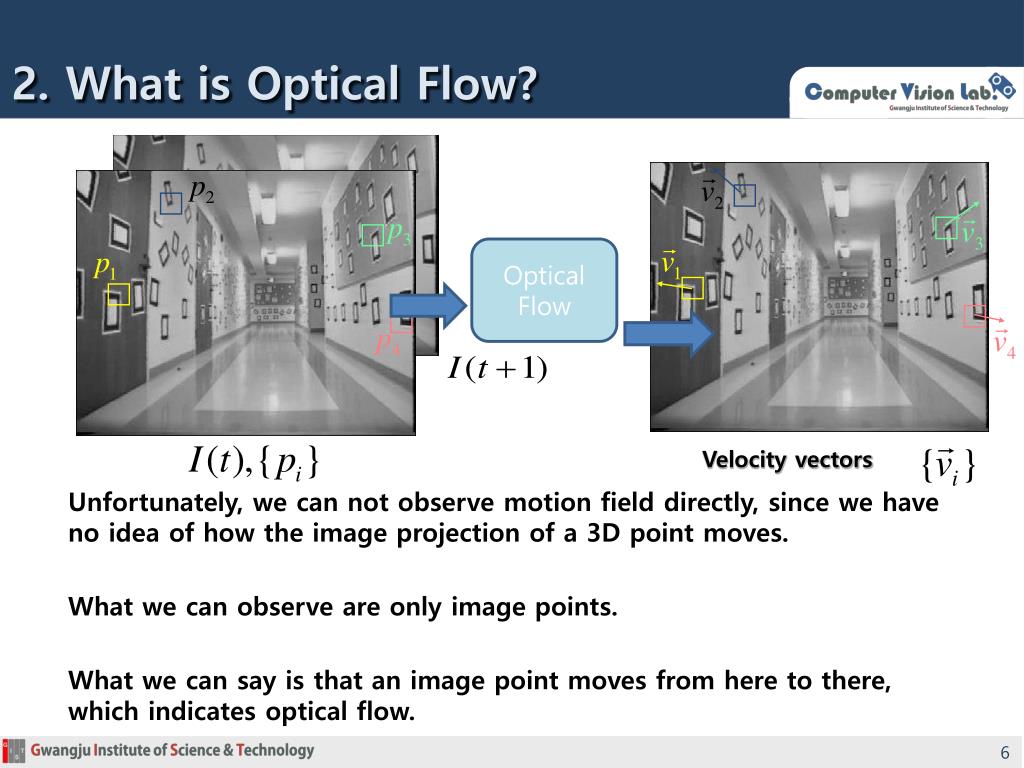 2. What is Optical Flow?

Computer Vision Lab.
Gwangju Institute of Science & Technology

$p_2$
$p_3$
$p_1$
$p_4$

Optical Flow

$I(t+1)$

$\vec{v}_2$
$\vec{v}_3$
$\vec{v}_1$
$\vec{v}_4$

$I(t), \{p_i\}$

Velocity vectors

$\{\vec{v}_i\}$

Unfortunately, we can not observe motion field directly, since we have no idea of how the image projection of a 3D point moves.

What we can observe are only image points.

What we can say is that an image point moves from here to there, which indicates optical flow.

Gwangju Institute of Science & Technology

6